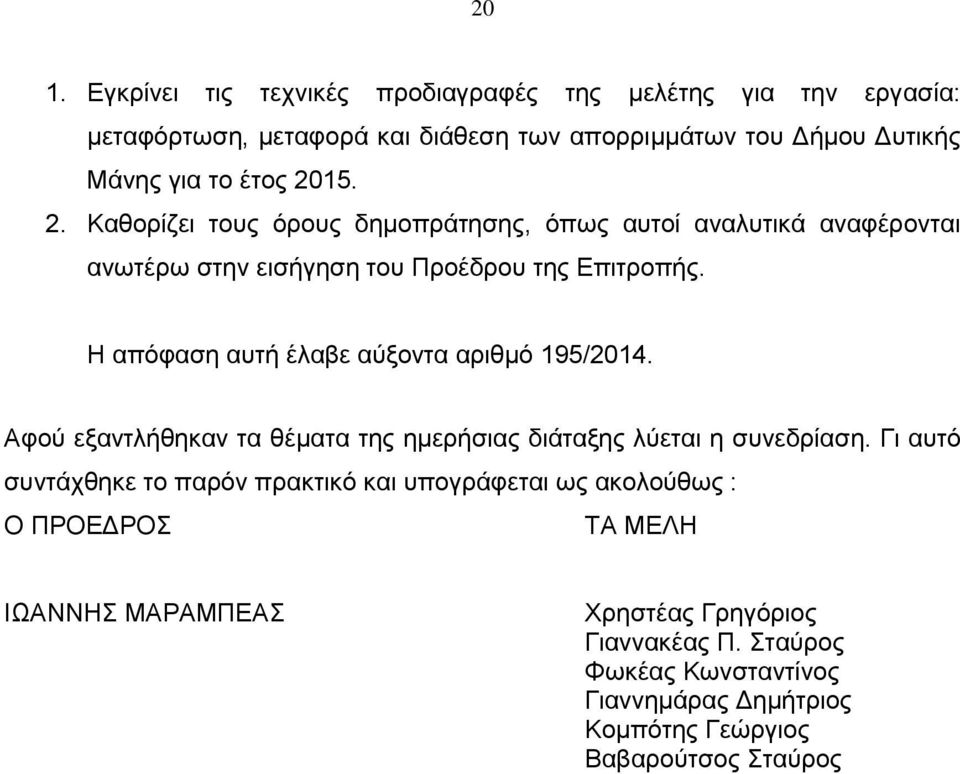 20

1. Εγκρίνει τις τεχνικές προδιαγραφές της μελέτης για την εργασία: μεταφόρτωση, μεταφορά και διάθεση των απορριμμάτων του Δήμου Δυτικής Μάνης για το έτος 2015.
2. Καθορίζει τους όρους δημοπράτησης, όπως αυτοί αναλυτικά αναφέρονται ανωτέρω στην εισήγηση του Προέδρου της Επιτροπής.

Η απόφαση αυτή έλαβε αύξοντα αριθμό 195/2014.

Αφού εξαντλήθηκαν τα θέματα της ημερήσιας διάταξης λύεται η συνεδρίαση. Γι αυτό συντάχθηκε το παρόν πρακτικό και υπογράφεται ως ακολούθως :

Ο ΠΡΟΕΔΡΟΣ

ΙΩΑΝΝΗΣ ΜΑΡΑΜΠΕΑΣ

ΤΑ ΜΕΛΗ

Χρηστέας Γρηγόριος
Γιαννακέας Π. Σταύρος
Φωκέας Κωνσταντίνος
Γιαννημάρας Δημήτριος
Κομπότης Γεώργιος
Βαβαρούτσος Σταύρος